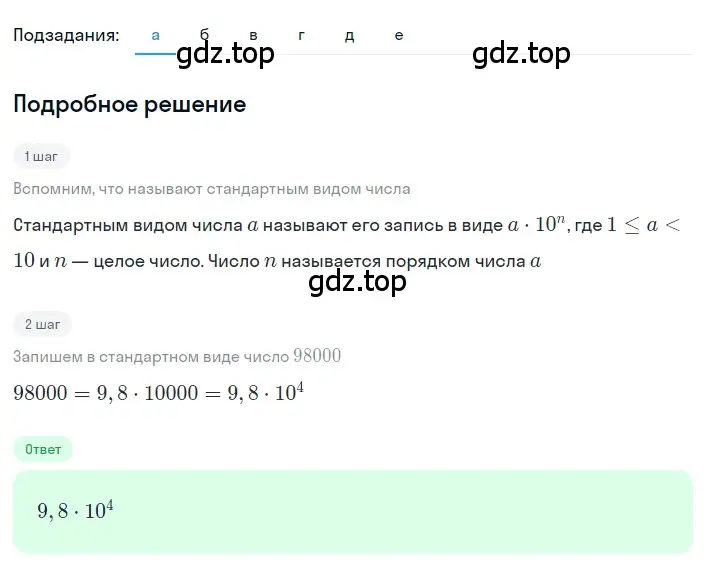 Подзадания: а б в г д е

gdz.top gdz.top

Подробное решение

1 шаг

Вспомним, что называют стандартным видом числа

Стандартным видом числа $a$ называют его запись в виде $a \cdot 10^n$, где $1 \leq a < 10$ и $n$ — целое число. Число $n$ называется порядком числа $a$

gdz.top

2 шаг

Запишем в стандартном виде число $98000$

$98000 = 9,8 \cdot 10000 = 9,8 \cdot 10^4$

Ответ

$9,8 \cdot 10^4$